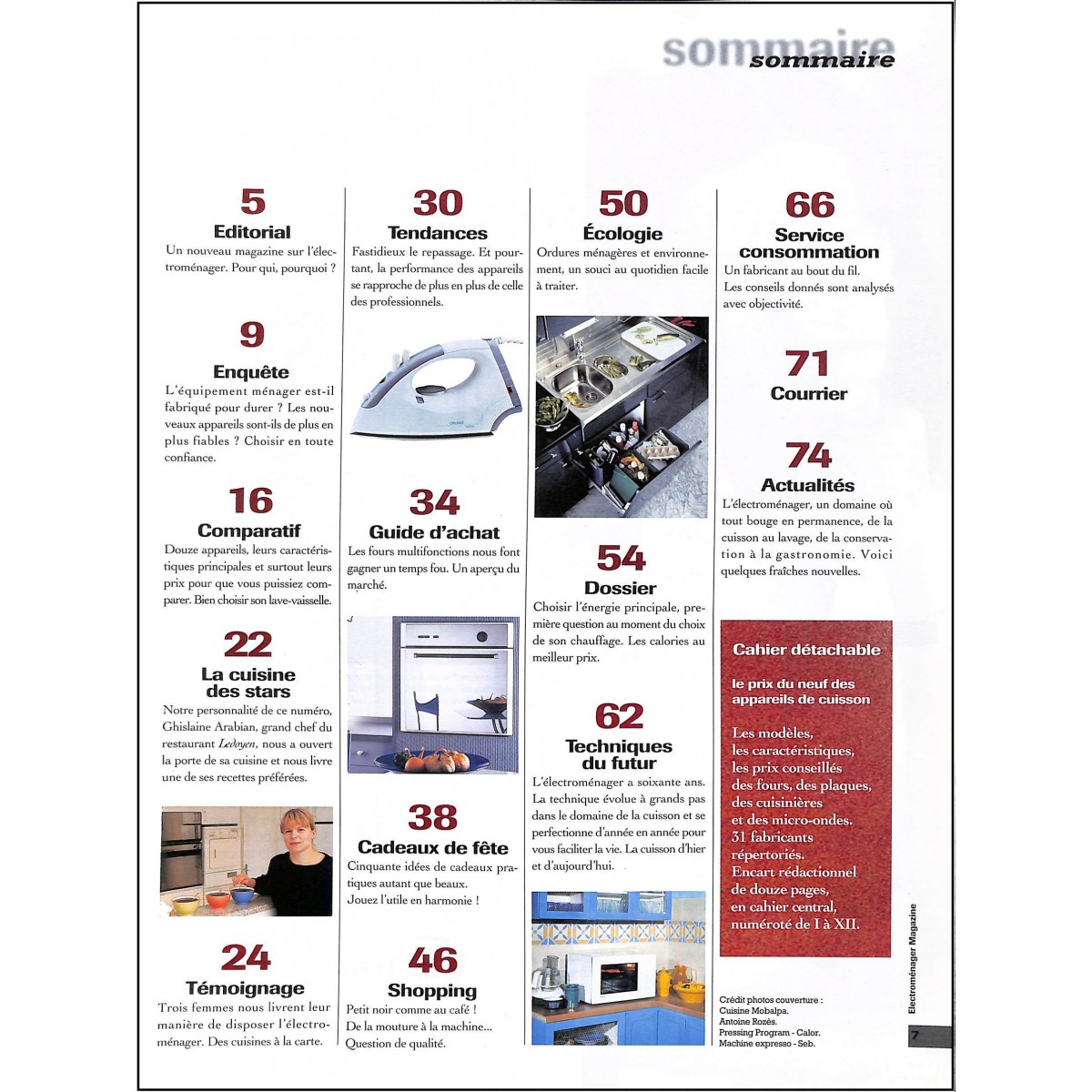 sommaire
sommaire

5
Editorial
Un nouveau magazine sur l'électroménager. Pour qui, pourquoi ?

9
Enquête
L'équipement ménager est-il fabriqué pour durer ? Les nouveaux appareils sont-ils de plus en plus fiables ? Choisir en toute confiance.

16
Comparatif
Douze appareils, leurs caractéristiques principales et surtout leurs prix pour que vous puissiez comparer. Bien choisir son lave-vaisselle.

22
La cuisine des stars
Notre personnalité de ce numéro, Ghislaine Arabian, grand chef du restaurant Ledoyen, nous a ouvert la porte de sa cuisine et nous livre une de ses recettes préférées.

24
Témoignage
Trois femmes nous livrent leur manière de disposer l'électroménager. Des cuisines à la carte.

30
Tendances
Fastidieux le repassage. Et pourtant, la performance des appareils se rapproche de plus en plus de celle des professionnels.

34
Guide d'achat
Les fours multifonctions nous font gagner un temps fou. Un aperçu du marché.

38
Cadeaux de fête
Cinquante idées de cadeaux pratiques autant que beaux. Jouez l'utile en harmonie !

46
Shopping
Petit noir comme au café ! De la mouture à la machine... Question de qualité.

50
Écologie
Ordures ménagères et environnement, un souci au quotidien facile à traiter.

54
Dossier
Choisir l'énergie principale, première question au moment du choix de son chauffage. Les calories au meilleur prix.

62
Techniques du futur
L'électroménager a soixante ans. La technique évolue à grands pas dans le domaine de la cuisson et se perfectionne d'année en année pour vous faciliter la vie. La cuisson d'hier et d'aujourd'hui.

66
Service consommation
Un fabricant au bout du fil. Les conseils donnés sont analysés avec objectivité.

71
Courrier

74
Actualités
L'électroménager, un domaine où tout bouge en permanence, de la cuisson au lavage, de la conservation à la gastronomie. Voici quelques fraîches nouvelles.

Cahier détachable
le prix du neuf des appareils de cuisson
Les modèles, les caractéristiques, les prix conseillés des fours, des plaques, des cuisinières et des micro-ondes. 31 fabricants répertoriés. Encart rédactionnel de douze pages, en cahier central, numéroté de I à XII.

Crédit photos couverture :
Cuisine Mobalpa.
Antoine Rozès.
Pressing Program - Calor.
Machine expresso - Seb.

Electroménager Magazine
7